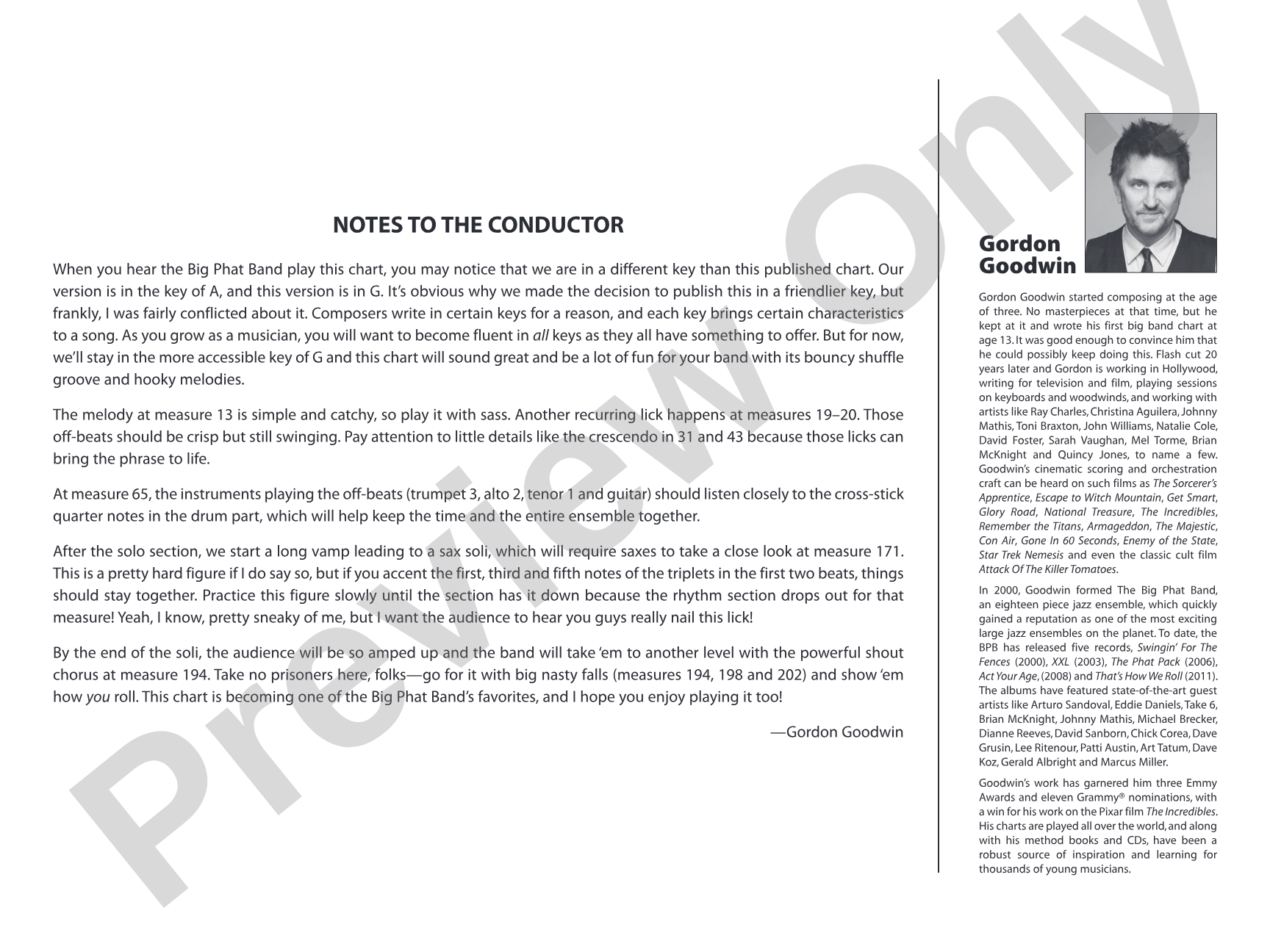 NOTES TO THE CONDUCTOR

When you hear the Big Phat Band play this chart, you may notice that we are in a different key than this published chart. Our version is in the key of A, and this version is in G. It's obvious why we made the decision to publish this in a friendlier key, but frankly, I was fairly conflicted about it. Composers write in certain keys for a reason, and each key brings certain characteristics to a song. As you grow as a musician, you will want to become fluent in all keys as they all have something to offer. But for now, we'll stay in the more accessible key of G and this chart will sound great and be a lot of fun for your band with its bouncy shuffle groove and hooky melodies.

The melody at measure 13 is simple and catchy, so play it with sass. Another recurring lick happens at measures 19–20. Those off-beats should be crisp but still swinging. Pay attention to little details like the crescendo in 31 and 43 because those licks can bring the phrase to life.

At measure 65, the instruments playing the off-beats (trumpet 3, alto 2, tenor 1 and guitar) should listen closely to the cross-stick quarter notes in the drum part, which will help keep the time and the entire ensemble together.

After the solo section, we start a long vamp leading to a sax soli, which will require saxes to take a close look at measure 171. This is a pretty hard figure if I do say so, but if you accent the first, third and fifth notes of the triplets in the first two beats, things should stay together. Practice this figure slowly until the section has it down because the rhythm section drops out for that measure! Yeah, I know, pretty sneaky of me, but I want the audience to hear you guys really nail this lick!

By the end of the soli, the audience will be so amped up and the band will take 'em to another level with the powerful shout chorus at measure 194. Take no prisoners here, folks—go for it with big nasty falls (measures 194, 198 and 202) and show 'em how you roll. This chart is becoming one of the Big Phat Band's favorites, and I hope you enjoy playing it too!

—Gordon Goodwin

Gordon
Goodwin

Gordon Goodwin started composing at the age of three. No masterpieces at that time, but he kept at it and wrote his first big band chart at age 13. It was good enough to convince him that he could possibly keep doing this. Flash cut 20 years later and Gordon is working in Hollywood, writing for television and film, playing sessions on keyboards and woodwinds, and working with artists like Ray Charles, Christina Aguilera, Johnny Mathis, Toni Braxton, John Williams, Natalie Cole, David Foster, Sarah Vaughan, Mel Torme, Brian McKnight and Quincy Jones, to name a few. Goodwin's cinematic scoring and orchestration craft can be heard on such films as The Sorcerer's Apprentice, Escape to Witch Mountain, Get Smart, Glory Road, National Treasure, The Incredibles, Remember the Titans, Armageddon, The Majestic, Con Air, Gone In 60 Seconds, Enemy of the State, Star Trek Nemesis and even the classic cult film Attack Of The Killer Tomatoes.

In 2000, Goodwin formed The Big Phat Band, an eighteen piece jazz ensemble, which quickly gained a reputation as one of the most exciting large jazz ensembles on the planet. To date, the BPB has released five records, Swingin' For The Fences (2000), XXL (2003), The Phat Pack (2006), Act Your Age, (2008) and That's How We Roll (2011). The albums have featured state-of-the-art guest artists like Arturo Sandoval, Eddie Daniels, Take 6, Brian McKnight, Johnny Mathis, Michael Brecker, Dianne Reeves, David Sanborn, Chick Corea, Dave Grusin, Lee Ritenour, Patti Austin, Art Tatum, Dave Koz, Gerald Albright and Marcus Miller.

Goodwin's work has garnered him three Emmy Awards and eleven Grammy® nominations, with a win for his work on the Pixar film The Incredibles. His charts are played all over the world, and along with his method books and CDs, have been a robust source of inspiration and learning for thousands of young musicians.

Preview Only